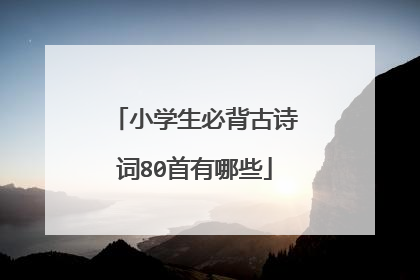 「小学生必背古诗词80首有哪些」